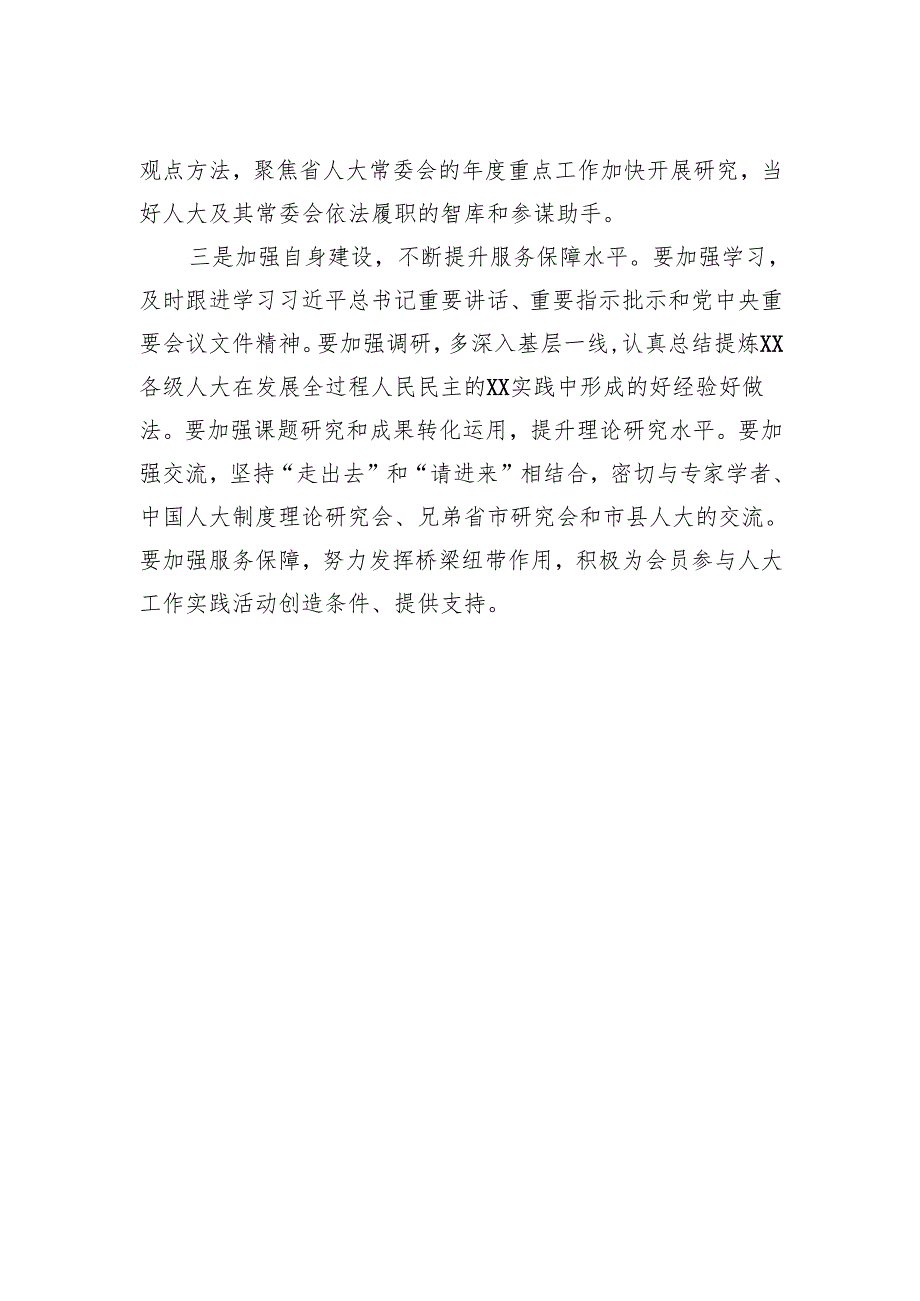 观点方法，聚焦省人大常委会的年度重点工作加快开展研究，当好人大及其常委会依法履职的智库和参谋助手。

三是加强自身建设，不断提升服务保障水平。要加强学习，及时跟进学习习近平总书记重要讲话、重要指示批示和党中央重要会议文件精神。要加强调研，多深入基层一线，认真总结提炼XX各级人大在发展全过程人民民主的XX实践中形成的好经验好做法。要加强课题研究和成果转化运用，提升理论研究水平。要加强交流，坚持“走出去”和“请进来”相结合，密切与专家学者、中国人大制度理论研究会、兄弟省市研究会和市县人大的交流。要加强服务保障，努力发挥桥梁纽带作用，积极为会员参与人大工作实践活动创造条件、提供支持。